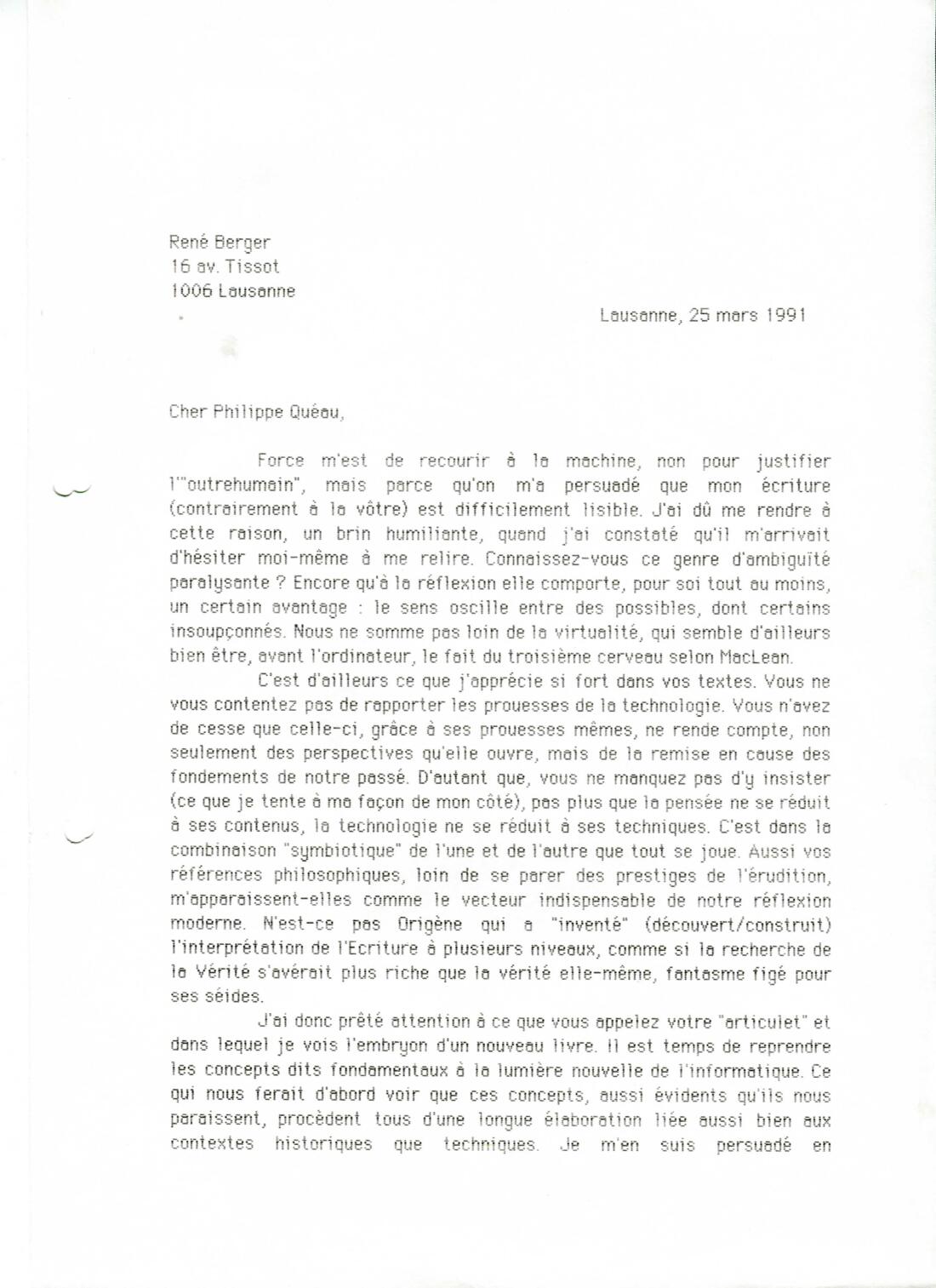 René Berger
16 av. Tissot
1006 Lausanne

Lausanne, 25 mars 1991

Cher Philippe Quéau,

Force m'est de recourir à la machine, non pour justifier l'"outrehumain", mais parce qu'on m'a persuadé que mon écriture (contrairement à la vôtre) est difficilement lisible. J'ai dû me rendre à cette raison, un brin humiliante, quand j'ai constaté qu'il m'arrivait d'hésiter moi-même à me relire. Connaissez-vous ce genre d'ambiguïté paralysante ? Encore qu'à la réflexion elle comporte, pour soi tout au moins, un certain avantage : le sens oscille entre des possibles, dont certains insoupçonnés. Nous ne somme pas loin de la virtualité, qui semble d'ailleurs bien être, avant l'ordinateur, le fait du troisième cerveau selon MacLean.

C'est d'ailleurs ce que j'apprécie si fort dans vos textes. Vous ne vous contentez pas de rapporter les prouesses de la technologie. Vous n'avez de cesse que celle-ci, grâce à ses prouesses mêmes, ne rende compte, non seulement des perspectives qu'elle ouvre, mais de la remise en cause des fondements de notre passé. D'autant que, vous ne manquez pas d'y insister (ce que je tente à ma façon de mon côté), pas plus que la pensée ne se réduit à ses contenus, la technologie ne se réduit à ses techniques. C'est dans la combinaison "symbiotique" de l'une et de l'autre que tout se joue. Aussi vos références philosophiques, loin de se parer des prestiges de l'érudition, m'apparaissent-elles comme le vecteur indispensable de notre réflexion moderne. N'est-ce pas Origène qui a "inventé" (découvert/construit) l'interprétation de l'Ecriture à plusieurs niveaux, comme si la recherche de la Vérité s'avérait plus riche que la vérité elle-même, fantasme figé pour ses séides.

J'ai donc prêté attention à ce que vous appelez votre "articulet" et dans lequel je vois l'embryon d'un nouveau livre. Il est temps de reprendre les concepts dits fondamentaux à la lumière nouvelle de l'informatique. Ce qui nous ferait d'abord voir que ces concepts, aussi évidents qu'ils nous paraissent, procèdent tous d'une longue élaboration liée aussi bien aux contextes historiques que techniques. Je m'en suis persuadé en